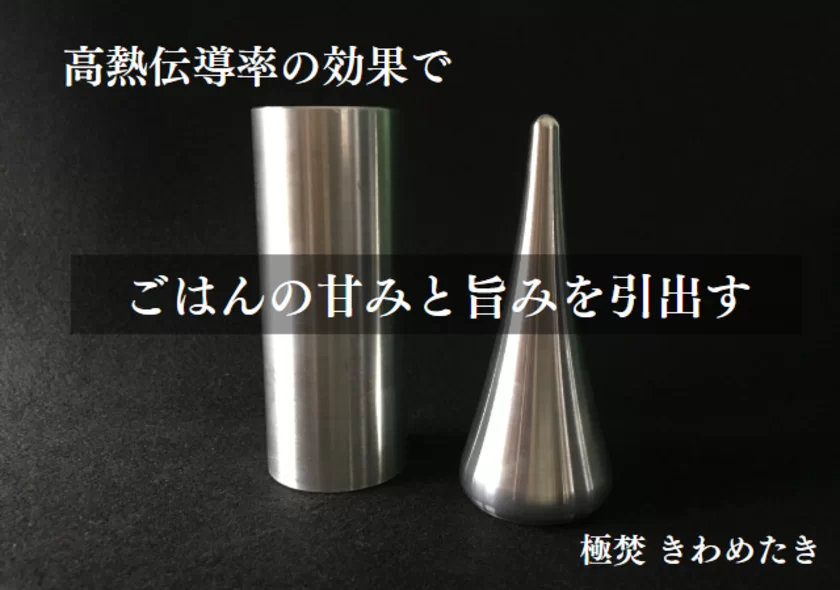 高熱伝導率の効果で

ごはんの甘みと旨みを引出す

極焚 きわめたき